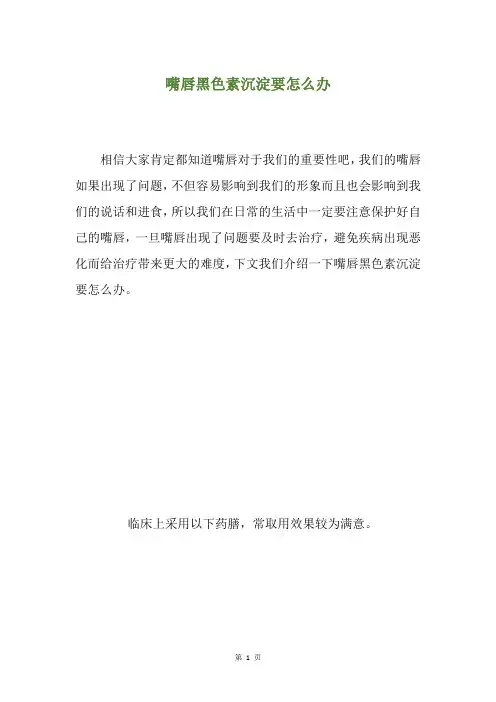 嘴唇黑色素沉淀要怎么办

相信大家肯定都知道嘴唇对于我们的重要性吧，我们的嘴唇如果出现了问题，不但容易影响到我们的形象而且也会影响到我们的说话和进食，所以我们在日常的生活中一定要注意保护好自己的嘴唇，一旦嘴唇出现了问题要及时去治疗，避免疾病出现恶化而给治疗带来更大的难度，下文我们介绍一下嘴唇黑色素沉淀要怎么办。

临床上采用以下药膳，常取用效果较为满意。

第 1 页